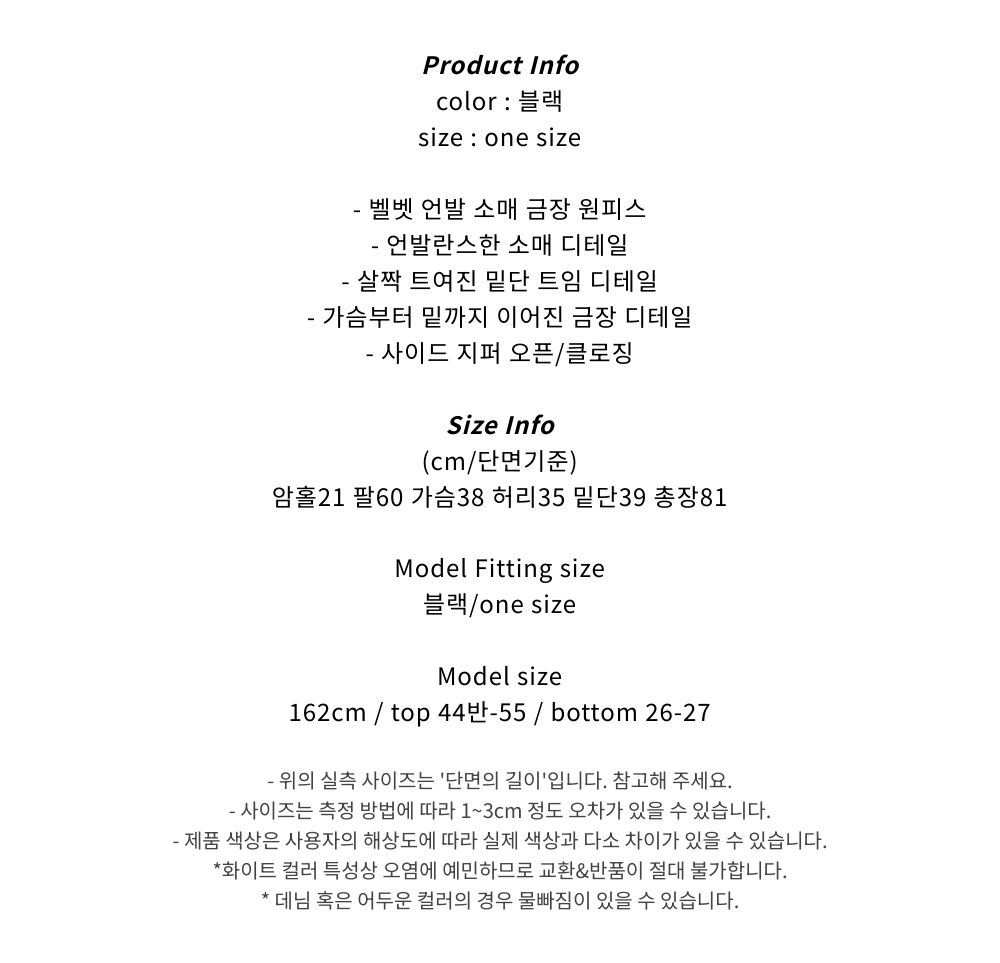 Product Info
color : 블랙
size : one size

- 벨벳 언발 소매 금장 원피스
- 언발란스한 소매 디테일
- 살짝 트여진 밑단 트임 디테일
- 가슴부터 밑까지 이어진 금장 디테일
- 사이드 지퍼 오픈/클로징

Size Info
(cm/단면기준)
암홀21 팔60 가슴38 허리35 밑단39 총장81

Model Fitting size
블랙/one size

Model size
162cm / top 44반-55 / bottom 26-27

- 위의 실측 사이즈는 '단면의 길이'입니다. 참고해 주세요.
- 사이즈는 측정 방법에 따라 1~3cm 정도 오차가 있을 수 있습니다.
- 제품 색상은 사용자의 해상도에 따라 실제 색상과 다소 차이가 있을 수 있습니다.
*화이트 컬러 특성상 오염에 예민하므로 교환&반품이 절대 불가합니다.
* 데님 혹은 어두운 컬러의 경우 물빠짐이 있을 수 있습니다.